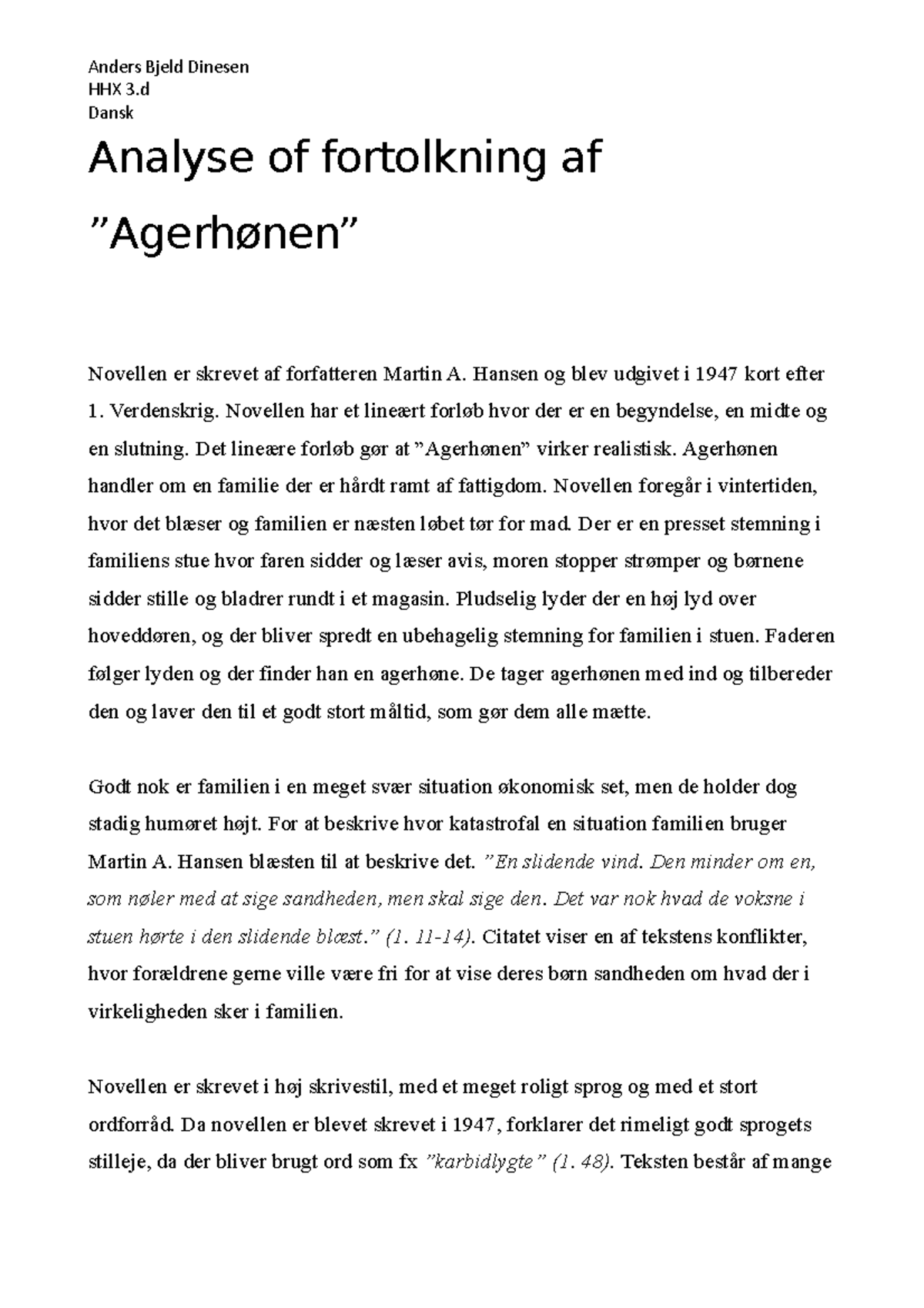 Anders Bjeld Dinesen
HHX 3.d
Dansk

Analyse of fortolkning af ”Agerhønen”

Novellen er skrevet af forfatteren Martin A. Hansen og blev udgivet i 1947 kort efter 1. Verdenskrig. Novellen har et lineært forløb hvor der er en begyndelse, en midte og en slutning. Det lineære forløb gør at ”Agerhønen” virker realistisk. Agerhønen handler om en familie der er hårdt ramt af fattigdom. Novellen foregår i vintertiden, hvor det blæser og familien er næsten løbet tør for mad. Der er en presset stemning i familiens stue hvor faren sidder og læser avis, moren stopper strømper og børnene sidder stille og bladrer rundt i et magasin. Pludselig lyder der en høj lyd over hoveddøren, og der bliver spredt en ubehagelig stemning for familien i stuen. Faderen følger lyden og der finder han en agerhøne. De tager agerhønen med ind og tilbereder den og laver den til et godt stort måltid, som gør dem alle mætte.

Godt nok er familien i en meget svær situation økonomisk set, men de holder dog stadig humøret højt. For at beskrive hvor katastrofal en situation familien bruger Martin A. Hansen blæsten til at beskrive det. ”En slidende vind. Den minder om en, som nøler med at sige sandheden, men skal sige den. Det var nok hvad de voksne i stuen hørte i den slidende blæst.” (l. 11-14). Citatet viser en af tekstens konflikter, hvor forældrene gerne ville være fri for at vise deres børn sandheden om hvad der i virkeligheden sker i familien.

Novellen er skrevet i høj skrivestil, med et meget roligt sprog og med et stort ordforråd. Da novellen er blevet skrevet i 1947, forklarer det rimeligt godt sprogets stilleje, da der bliver brugt ord som fx ”karbidlygte” (l. 48). Teksten består af mange